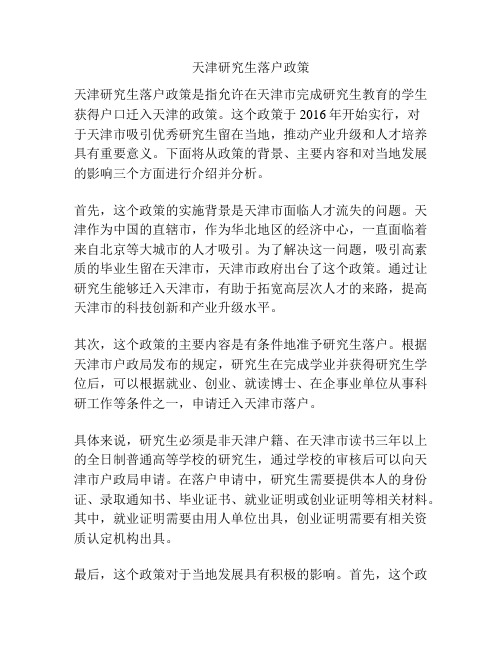 天津研究生落户政策

天津研究生落户政策是指允许在天津市完成研究生教育的学生获得户口迁入天津的政策。这个政策于 2016 年开始实行，对于天津市吸引优秀研究生留在当地，推动产业升级和人才培养具有重要意义。下面将从政策的背景、主要内容和对当地发展的影响三个方面进行介绍并分析。

首先，这个政策的实施背景是天津市面临人才流失的问题。天津作为中国的直辖市，作为华北地区的经济中心，一直面临着来自北京等大城市的人才吸引。为了解决这一问题，吸引高素质的毕业生留在天津市，天津市政府出台了这个政策。通过让研究生能够迁入天津市，有助于拓宽高层次人才的来路，提高天津市的科技创新和产业升级水平。

其次，这个政策的主要内容是有条件地准予研究生落户。根据天津市户政局发布的规定，研究生在完成学业并获得研究生学位后，可以根据就业、创业、就读博士、在企事业单位从事科研工作等条件之一，申请迁入天津市落户。

具体来说，研究生必须是非天津户籍、在天津市读书三年以上的全日制普通高等学校的研究生，通过学校的审核后可以向天津市户政局申请。在落户申请中，研究生需要提供本人的身份证、录取通知书、毕业证书、就业证明或创业证明等相关材料。其中，就业证明需要由用人单位出具，创业证明需要有相关资质认定机构出具。

最后，这个政策对于当地发展具有积极的影响。首先，这个政